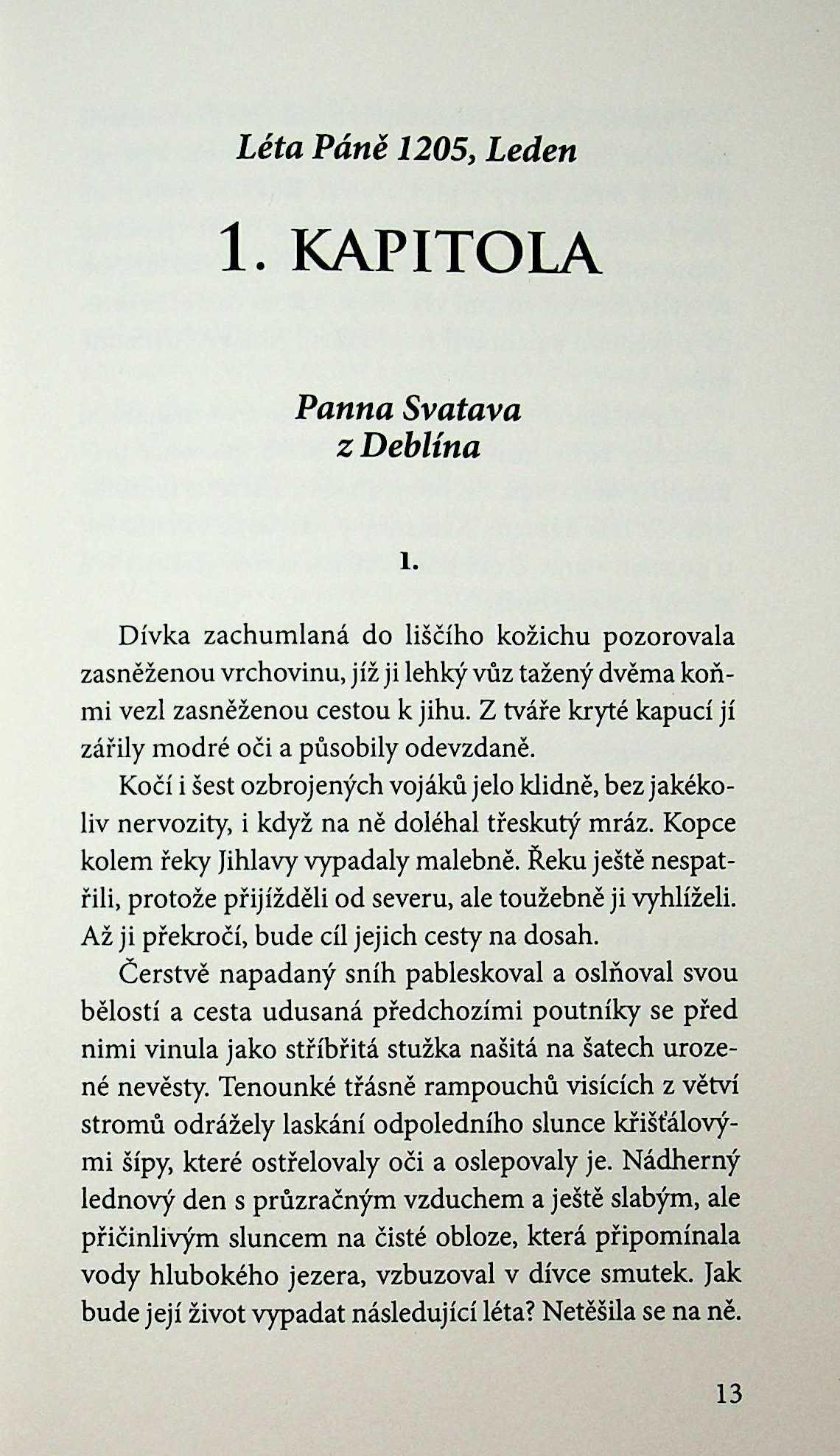 Léta Páně 1205, Leden

1. KAPITOLA

Panna Svatava
z Deblína

1.

Dívka zachumlaná do liščího kožichu pozorovala zasněženou vrchovinu, jíž ji lehký vůz tažený dvěma koňmi vezl zasněženou cestou k jihu. Z tváře kryté kapucí jí zářily modré oči a působily odevzdaně.

Kočí i šest ozbrojených vojáků jelo klidně, bez jakékoliv nervozity, i když na ně doléhal třeskutý mráz. Kopce kolem řeky Jihlavy vypadaly malebně. Řeku ještě nespatřili, protože přijížděli od severu, ale toužebně ji vyhlíželi. Až ji překročí, bude cíl jejich cesty na dosah.

Čerstvě napadaný sníh pableskoval a oslňoval svou bělostí a cesta udusaná předchozími poutníky se před nimi vinula jako stříbřitá stužka našitá na šatech urozené nevěsty. Tenounké třásně rampouchů visících z větví stromů odrážely laskání odpoledního slunce křišťálovými šípy, které ostřelovaly oči a oslepovaly je. Nádherný lednový den s průzračným vzduchem a ještě slabým, ale přičinlivým sluncem na čisté obloze, která připomínala vody hlubokého jezera, vzbuzoval v dívce smutek. Jak bude její život vypadat následující léta? Netěšila se na ně.

13